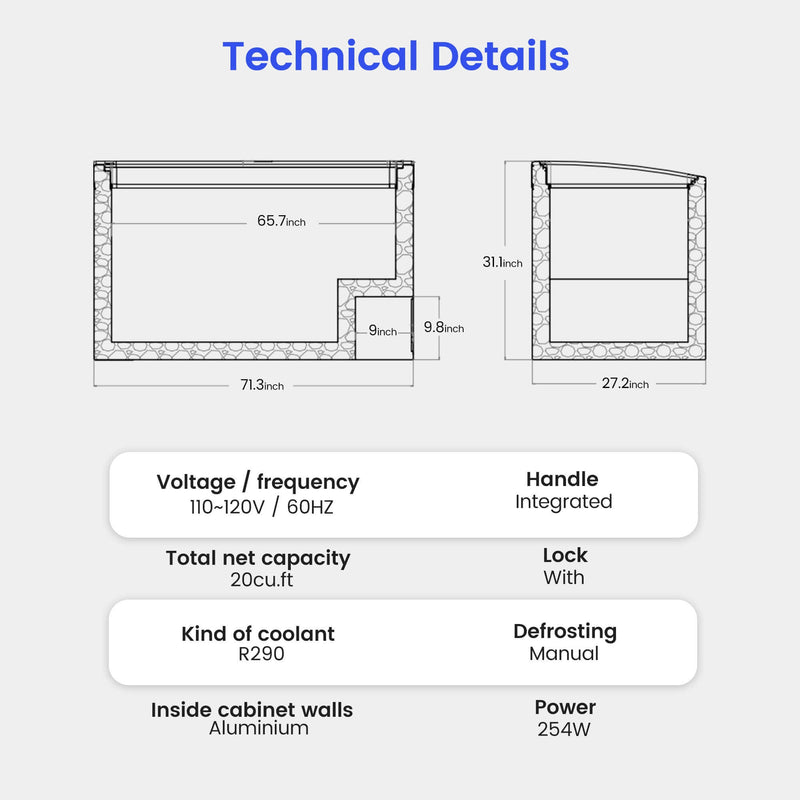 Technical Details

65.7inch

9inch

9.8inch

71.3inch

31.1inch

27.2inch

Voltage / frequency
110~120V / 60HZ

Handle
Integrated

Total net capacity
20cu.ft

Lock
With

Kind of coolant
R290

Defrosting
Manual

Inside cabinet walls
Aluminium

Power
254W